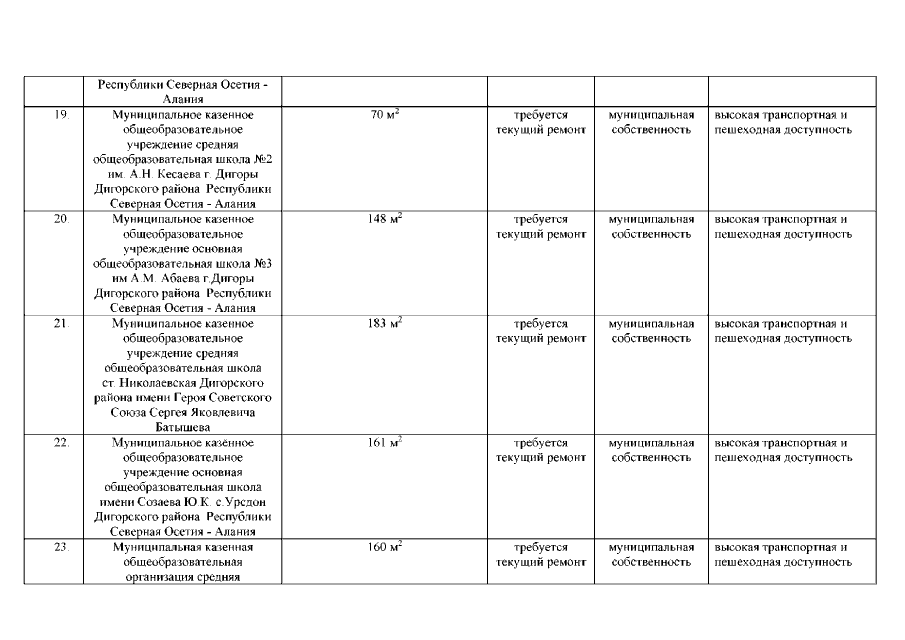 | | Республики Северная Осетия - Алания | | | | |
|---|---|---|---|---|---|
| 19. | Муниципальное казенное общеобразовательное учреждение средняя общеобразовательная школа №2 им. А.Н. Кесаева г. Дигоры Дигорского района Республики Северная Осетия - Алания | 70 $м^2$ | требуется текущий ремонт | муниципальная собственность | высокая транспортная и пешеходная доступность |
| 20. | Муниципальное казенное общеобразовательное учреждение основная общеобразовательная школа №3 им А.М. Абаева г.Дигоры Дигорского района Республики Северная Осетия - Алания | 148 $м^2$ | требуется текущий ремонт | муниципальная собственность | высокая транспортная и пешеходная доступность |
| 21. | Муниципальное казенное общеобразовательное учреждение средняя общеобразовательная школа ст. Николаевская Дигорского района имени Героя Советского Союза Сергея Яковлевича Батышева | 183 $м^2$ | требуется текущий ремонт | муниципальная собственность | высокая транспортная и пешеходная доступность |
| 22. | Муниципальное казённое общеобразовательное учреждение основная общеобразовательная школа имени Созаева Ю.К. с.Урсдон Дигорского района Республики Северная Осетия - Алания | 161 $м^2$ | требуется текущий ремонт | муниципальная собственность | высокая транспортная и пешеходная доступность |
| 23. | Муниципальная казенная общеобразовательная организация средняя | 160 $м^2$ | требуется текущий ремонт | муниципальная собственность | высокая транспортная и пешеходная доступность |